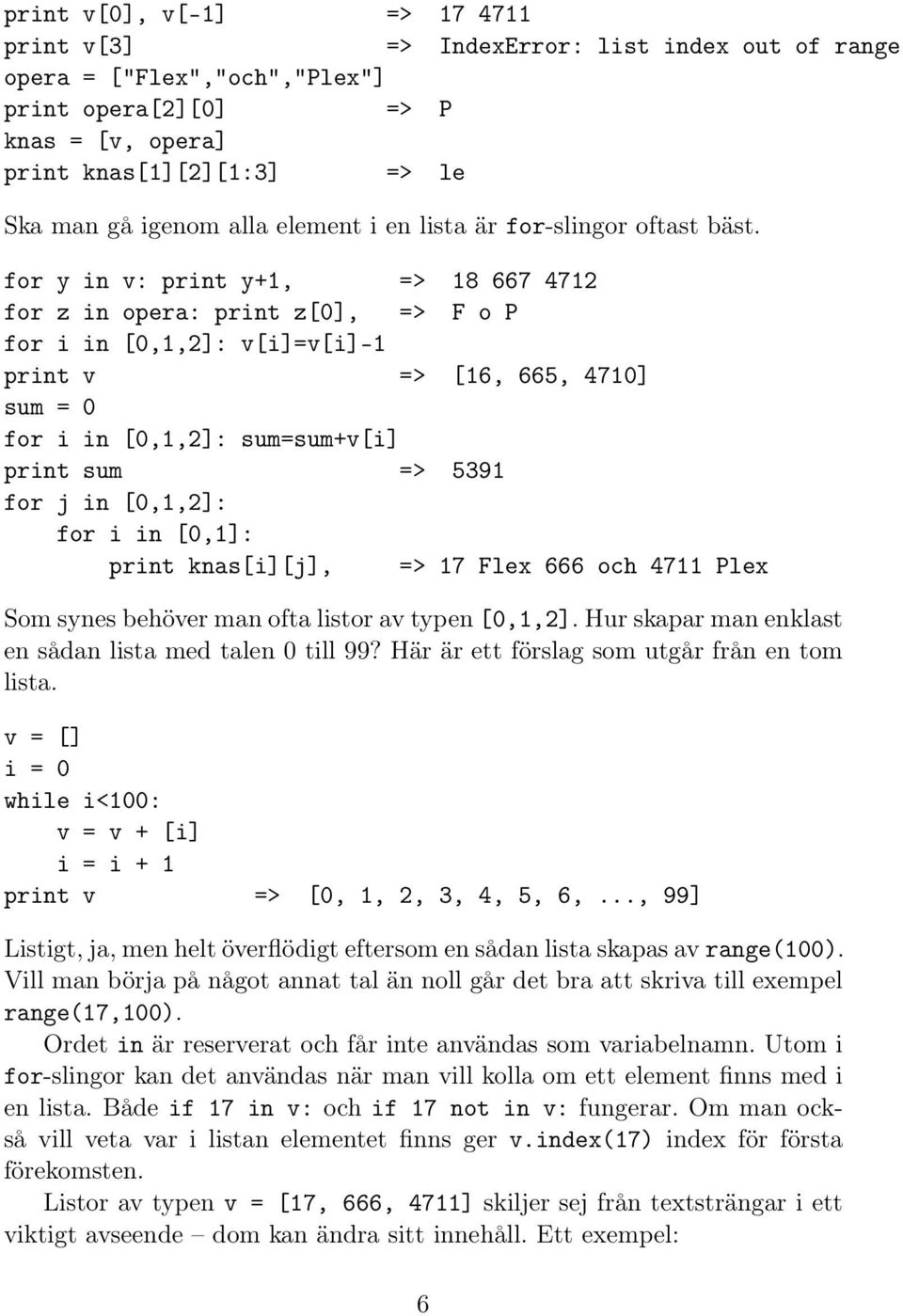 print v[0], v[-1]                => 17 4711
print v[3]                       => IndexError: list index out of range
opera = ["Flex","och","Plex"]
print opera[2][0]                => P
knas = [v, opera]
print knas[1][2][1:3]            => le

Ska man gå igenom alla element i en lista är for-slingor oftast bäst.

for y in v: print y+1,           => 18 667 4712
for z in opera: print z[0],      => F o P
for i in [0,1,2]: v[i]=v[i]-1
print v                          => [16, 665, 4710]
sum = 0
for i in [0,1,2]: sum=sum+v[i]
print sum                        => 5391
for j in [0,1,2]:
    for i in [0,1]:
        print knas[i][j],        => 17 Flex 666 och 4711 Plex

Som synes behöver man ofta listor av typen [0,1,2]. Hur skapar man enklast en sådan lista med talen 0 till 99? Här är ett förslag som utgår från en tom lista.

v = []
i = 0
while i<100:
    v = v + [i]
    i = i + 1
print v                => [0, 1, 2, 3, 4, 5, 6,..., 99]

Listigt, ja, men helt överflödigt eftersom en sådan lista skapas av range(100). Vill man börja på något annat tal än noll går det bra att skriva till exempel range(17,100).

Ordet in är reserverat och får inte användas som variabelnamn. Utom i for-slingor kan det användas när man vill kolla om ett element finns med i en lista. Både if 17 in v: och if 17 not in v: fungerar. Om man också vill veta var i listan elementet finns ger v.index(17) index för första förekomsten.

Listor av typen v = [17, 666, 4711] skiljer sej från textsträngar i ett viktigt avseende – dom kan ändra sitt innehåll. Ett exempel:

6